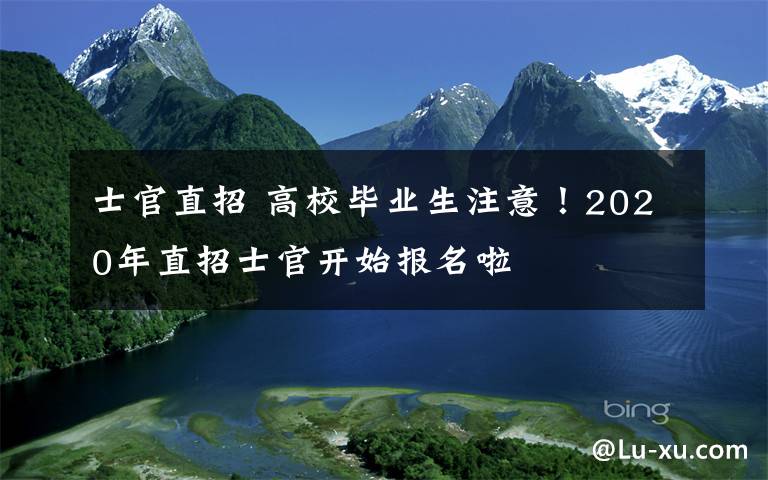 士官直招 高校毕业生注意！2020年直招士官开始报名啦

bing

@Lu-xu.com